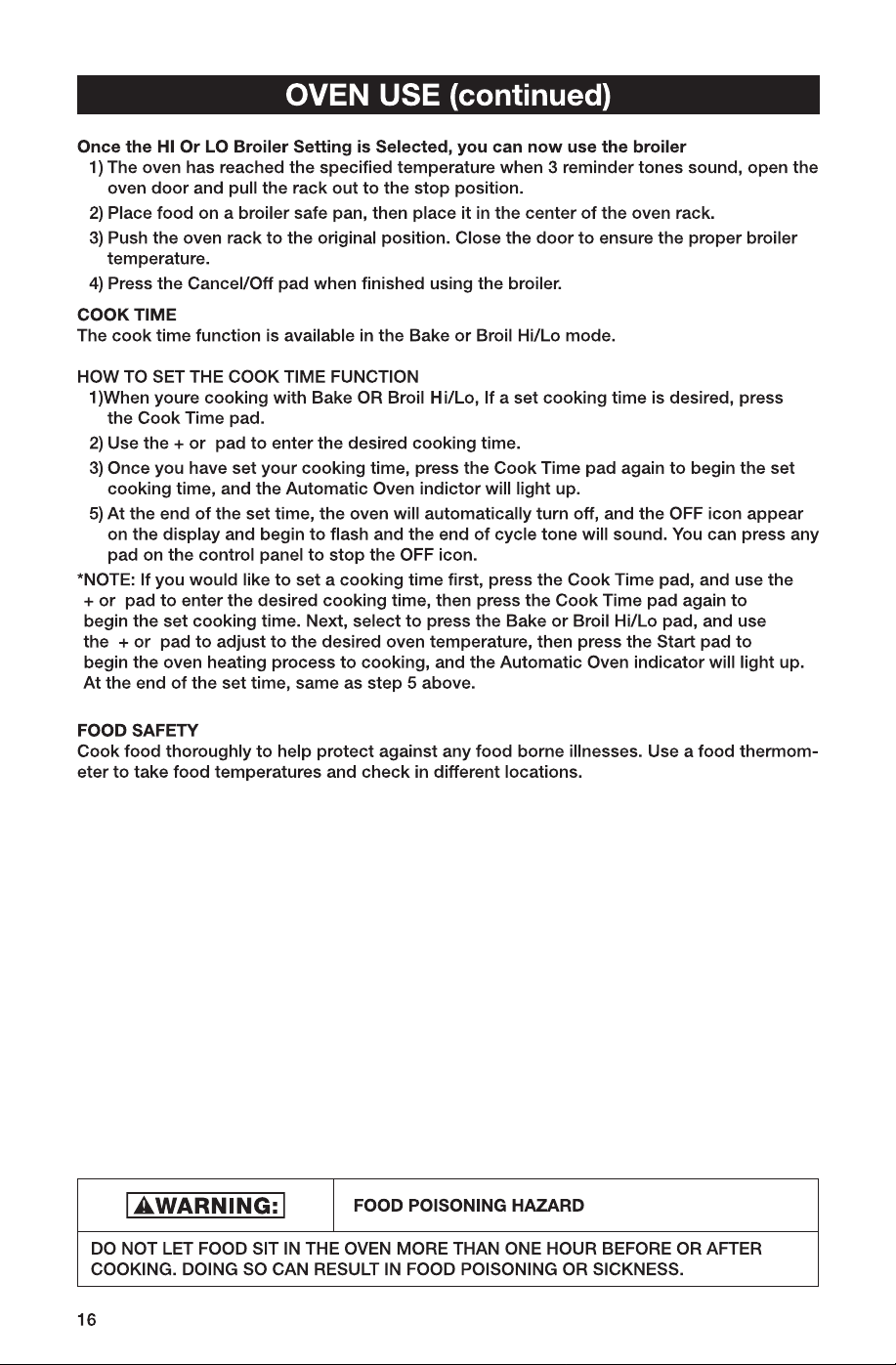 OVEN USE (continued)

Once the HI Or LO Broiler Setting is Selected, you can now use the broiler
1) The oven has reached the specified temperature when 3 reminder tones sound, open the oven door and pull the rack out to the stop position.
2) Place food on a broiler safe pan, then place it in the center of the oven rack.
3) Push the oven rack to the original position. Close the door to ensure the proper broiler temperature.
4) Press the Cancel/Off pad when finished using the broiler.

COOK TIME
The cook time function is available in the Bake or Broil Hi/Lo mode.

HOW TO SET THE COOK TIME FUNCTION
1)When youre cooking with Bake OR Broil Hi/Lo, If a set cooking time is desired, press the Cook Time pad.
2) Use the + or pad to enter the desired cooking time.
3) Once you have set your cooking time, press the Cook Time pad again to begin the set cooking time, and the Automatic Oven indictor will light up.
5) At the end of the set time, the oven will automatically turn off, and the OFF icon appear on the display and begin to flash and the end of cycle tone will sound. You can press any pad on the control panel to stop the OFF icon.
*NOTE: If you would like to set a cooking time first, press the Cook Time pad, and use the + or pad to enter the desired cooking time, then press the Cook Time pad again to begin the set cooking time. Next, select to press the Bake or Broil Hi/Lo pad, and use the + or pad to adjust to the desired oven temperature, then press the Start pad to begin the oven heating process to cooking, and the Automatic Oven indicator will light up. At the end of the set time, same as step 5 above.

FOOD SAFETY
Cook food thoroughly to help protect against any food borne illnesses. Use a food thermometer to take food temperatures and check in different locations.

WARNING:

FOOD POISONING HAZARD

DO NOT LET FOOD SIT IN THE OVEN MORE THAN ONE HOUR BEFORE OR AFTER COOKING. DOING SO CAN RESULT IN FOOD POISONING OR SICKNESS.

16